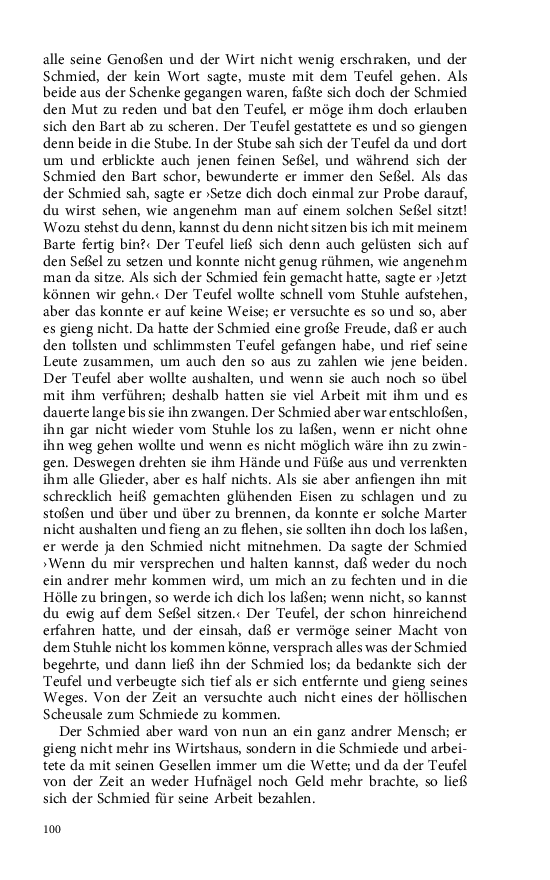 alle seine Genoßen und der Wirt nicht wenig erschraken, und der Schmied, der kein Wort sagte, muste mit dem Teufel gehen. Als beide aus der Schenke gegangen waren, faßte sich doch der Schmied den Mut zu reden und bat den Teufel, er möge ihm doch erlauben sich den Bart ab zu scheren. Der Teufel gestattete es und so giengen denn beide in die Stube. In der Stube sah sich der Teufel da und dort um und erblickte auch jenen feinen Seßel, und während sich der Schmied den Bart schor, bewunderte er immer den Seßel. Als das der Schmied sah, sagte er ›Setze dich doch einmal zur Probe darauf, du wirst sehen, wie angenehm man auf einem solchen Seßel sitzt! Wozu stehst du denn, kannst du denn nicht sitzen bis ich mit meinem Barte fertig bin?‹ Der Teufel ließ sich denn auch gelüsten sich auf den Seßel zu setzen und konnte nicht genug rühmen, wie angenehm man da sitze. Als sich der Schmied fein gemacht hatte, sagte er ›Jetzt können wir gehn.‹ Der Teufel wollte schnell vom Stuhle aufstehen, aber das konnte er auf keine Weise; er versuchte es so und so, aber es gieng nicht. Da hatte der Schmied eine große Freude, daß er auch den tollsten und schlimmsten Teufel gefangen habe, und rief seine Leute zusammen, um auch den so aus zu zahlen wie jene beiden. Der Teufel aber wollte aushalten, und wenn sie auch noch so übel mit ihm verführen; deshalb hatten sie viel Arbeit mit ihm und es dauerte lange bis sie ihn zwangen. Der Schmied aber war entschloßen, ihn gar nicht wieder vom Stuhle los zu laßen, wenn er nicht ohne ihn weg gehen wollte und wenn es nicht möglich wäre ihn zu zwingen. Deswegen drehten sie ihm Hände und Füße aus und verrenkten ihm alle Glieder, aber es half nichts. Als sie aber anfiengen ihn mit schrecklich heiß gemachten glühenden Eisen zu schlagen und zu stoßen und über und über zu brennen, da konnte er solche Marter nicht aushalten und fieng an zu flehen, sie sollten ihn doch los laßen, er werde ja den Schmied nicht mitnehmen. Da sagte der Schmied ›Wenn du mir versprechen und halten kannst, daß weder du noch ein andrer mehr kommen wird, um mich an zu fechten und in die Hölle zu bringen, so werde ich dich los laßen; wenn nicht, so kannst du ewig auf dem Seßel sitzen.‹ Der Teufel, der schon hinreichend erfahren hatte, und der einsah, daß er vermöge seiner Macht von dem Stuhle nicht los kommen könne, versprach alles was der Schmied begehrte, und dann ließ ihn der Schmied los; da bedankte sich der Teufel und verbeugte sich tief als er sich entfernte und gieng seines Weges. Von der Zeit an versuchte auch nicht eines der höllischen Scheusale zum Schmiede zu kommen.

Der Schmied aber ward von nun an ein ganz andrer Mensch; er gieng nicht mehr ins Wirtshaus, sondern in die Schmiede und arbeitete da mit seinen Gesellen immer um die Wette; und da der Teufel von der Zeit an weder Hufnägel noch Geld mehr brachte, so ließ sich der Schmied für seine Arbeit bezahlen.

100